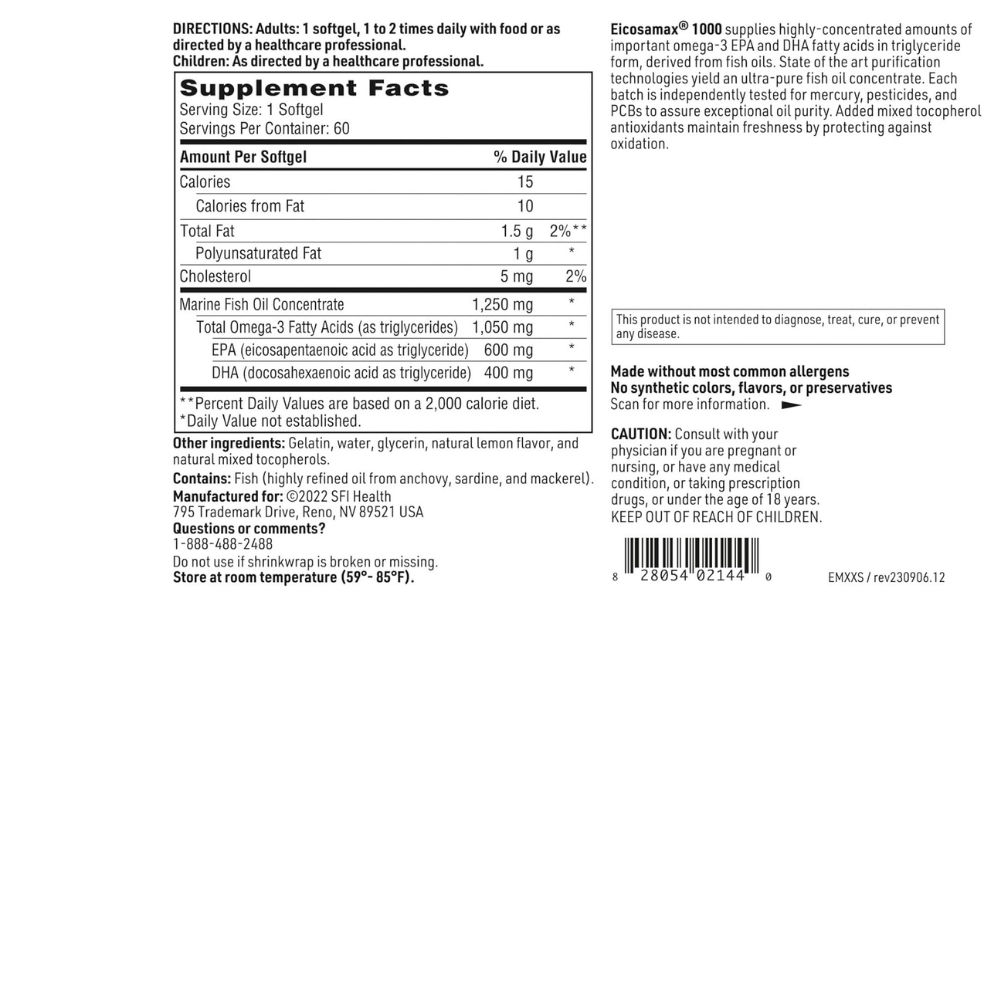 DIRECTIONS: Adults: 1 softgel, 1 to 2 times daily with food or as directed by a healthcare professional.
Children: As directed by a healthcare professional.

Supplement Facts
Serving Size: 1 Softgel
Servings Per Container: 60

| Amount Per Softgel | | % Daily Value |
|---|---|---|
| Calories | 15 | |
| Calories from Fat | 10 | |
| Total Fat | 1.5 g | 2%** |
| Polyunsaturated Fat | 1 g | * |
| Cholesterol | 5 mg | 2% |
| Marine Fish Oil Concentrate | 1,250 mg | * |
| Total Omega-3 Fatty Acids (as triglycerides) | 1,050 mg | * |
| EPA (eicosapentaenoic acid as triglyceride) | 600 mg | * |
| DHA (docosahexaenoic acid as triglyceride) | 400 mg | * |

**Percent Daily Values are based on a 2,000 calorie diet.
*Daily Value not established.

Other ingredients: Gelatin, water, glycerin, natural lemon flavor, and natural mixed tocopherols.
Contains: Fish (highly refined oil from anchovy, sardine, and mackerel).
Manufactured for: ©2022 SFI Health
795 Trademark Drive, Reno, NV 89521 USA
Questions or comments?
1-888-488-2488
Do not use if shrinkwrap is broken or missing.
Store at room temperature (59°- 85°F).

Eicosamax® 1000 supplies highly-concentrated amounts of important omega-3 EPA and DHA fatty acids in triglyceride form, derived from fish oils. State of the art purification technologies yield an ultra-pure fish oil concentrate. Each batch is independently tested for mercury, pesticides, and PCBs to assure exceptional oil purity. Added mixed tocopherol antioxidants maintain freshness by protecting against oxidation.

This product is not intended to diagnose, treat, cure, or prevent any disease.

Made without most common allergens
No synthetic colors, flavors, or preservatives
Scan for more information.

CAUTION: Consult with your physician if you are pregnant or nursing, or have any medical condition, or taking prescription drugs, or under the age of 18 years.
KEEP OUT OF REACH OF CHILDREN.

8 28054 02144 0

EMXXS / rev230906.12